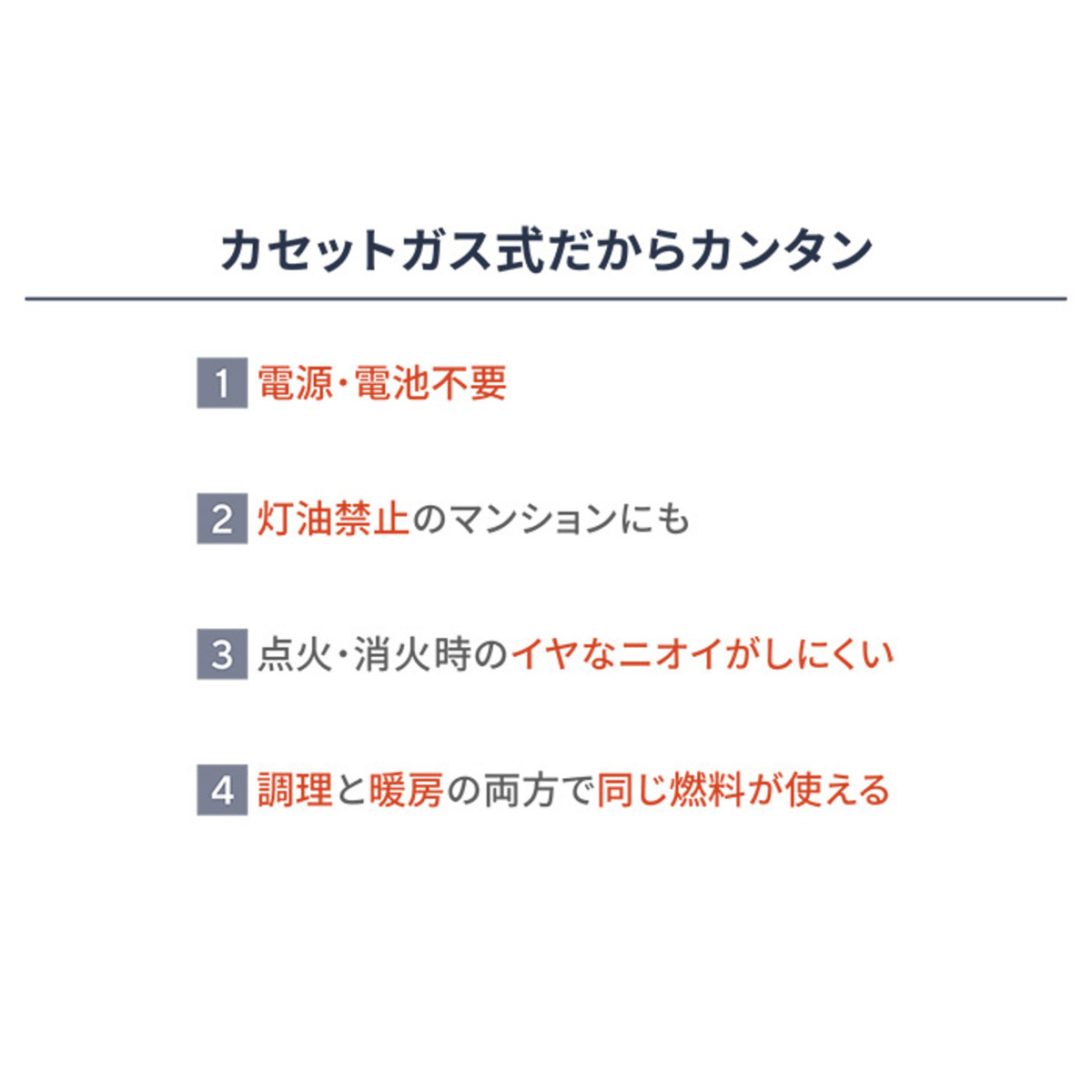 カセットガス式だからカンタン

1 電源・電池不要

2 灯油禁止のマンションにも

3 点火・消火時のイヤなニオイがしにくい

4 調理と暖房の両方で同じ燃料が使える